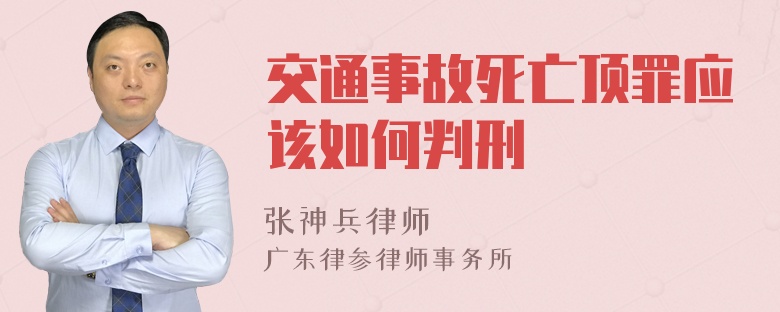 交通事故死亡顶罪应该如何判刑

张神兵律师

广东律参律师事务所